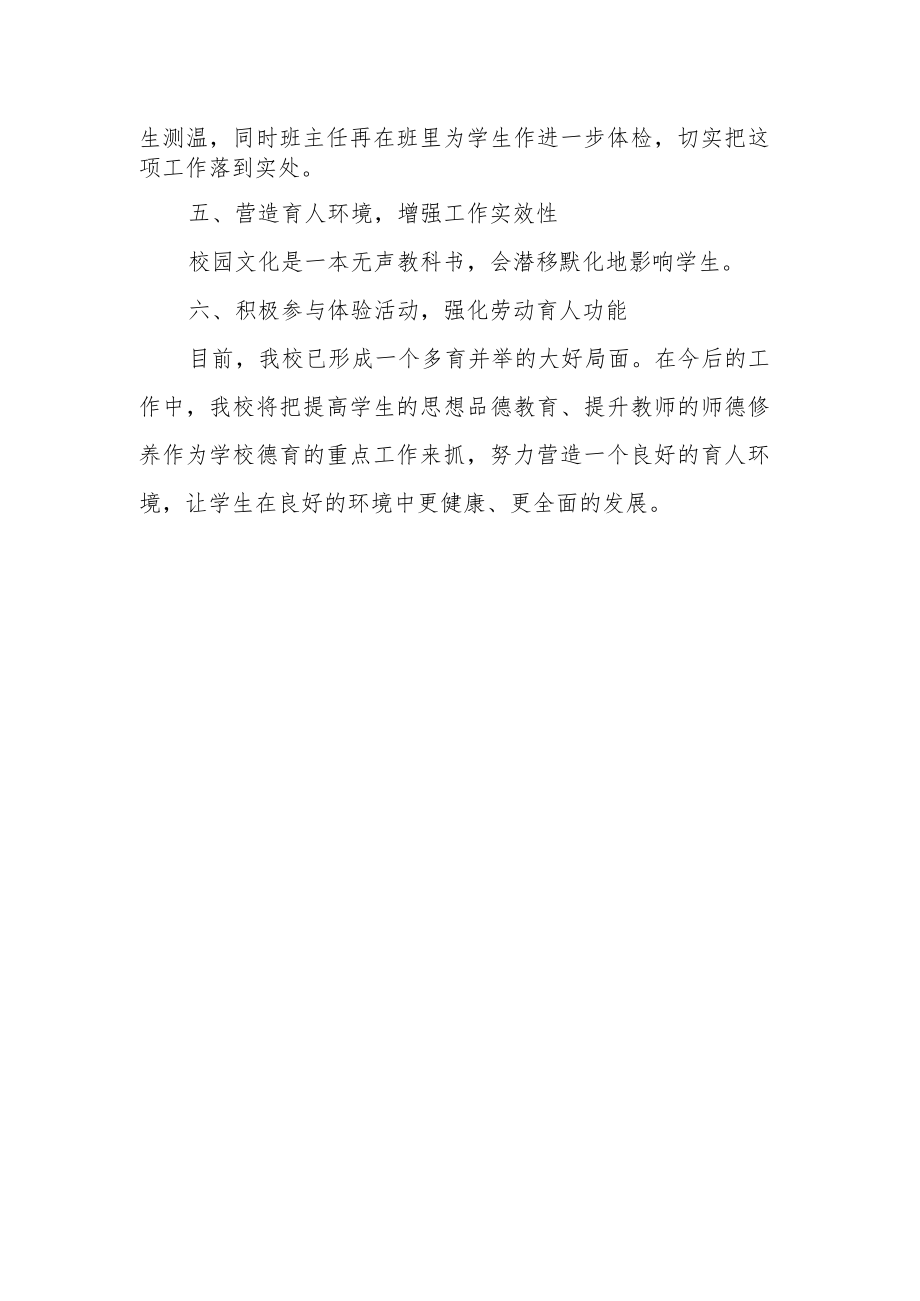 生测温，同时班主任再在班里为学生作进一步体检，切实把这项工作落到实处。

五、营造育人环境，增强工作实效性

校园文化是一本无声教科书，会潜移默化地影响学生。

六、积极参与体验活动，强化劳动育人功能

目前，我校已形成一个多育并举的大好局面。在今后的工作中，我校将把提高学生的思想品德教育、提升教师的师德修养作为学校德育的重点工作来抓，努力营造一个良好的育人环境，让学生在良好的环境中更健康、更全面的发展。